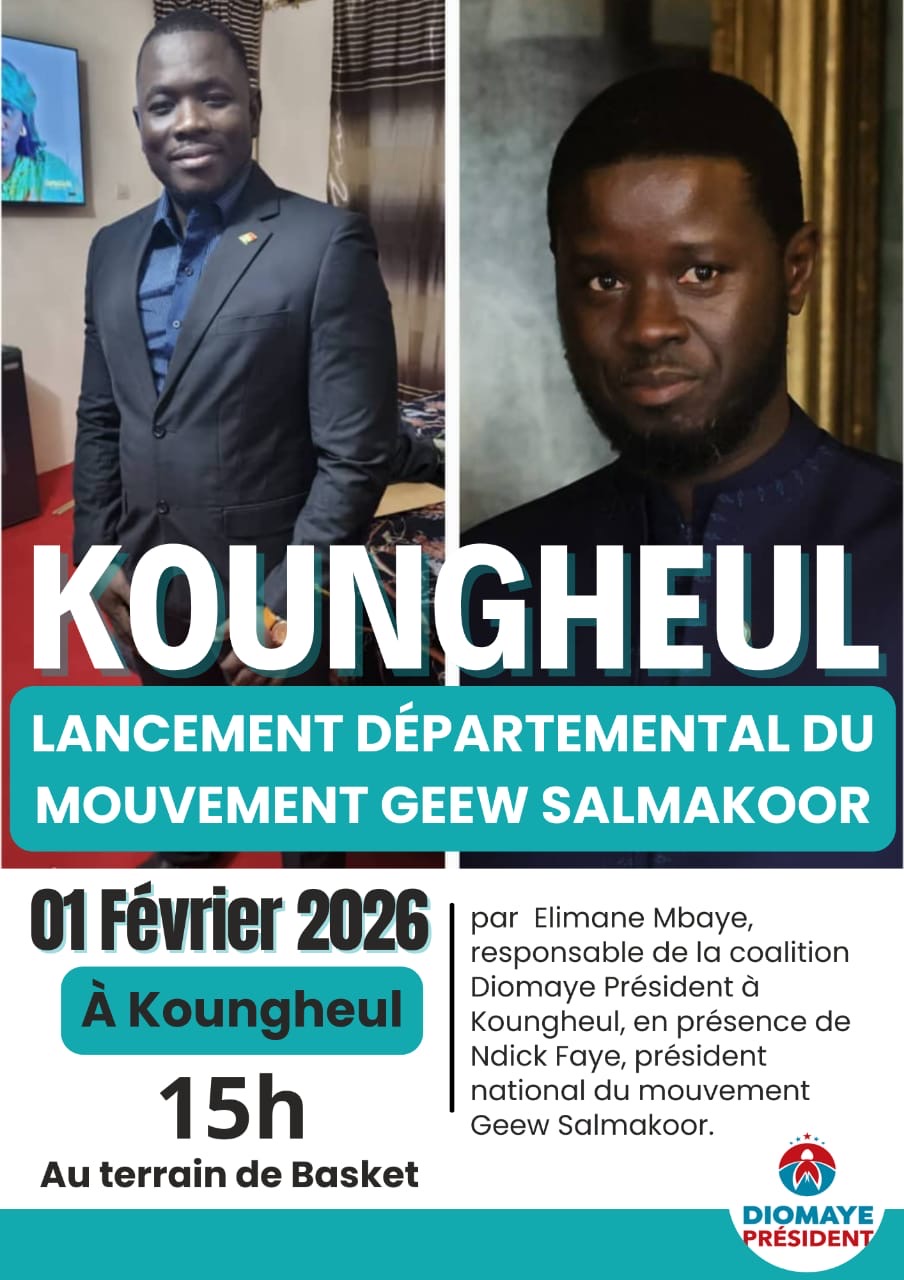 KOUNGHEUL

LANCEMENT DÉPARTEMENTAL DU MOUVEMENT GEEW SALMAKOOR

01 Février 2026

À Koungheul

15h

Au terrain de Basket

par Elimane Mbaye, responsable de la coalition Diomaye Président à Koungheul, en présence de Ndick Faye, président national du mouvement Geew Salmakoor.

DIOMAYE
PRÉSIDENT